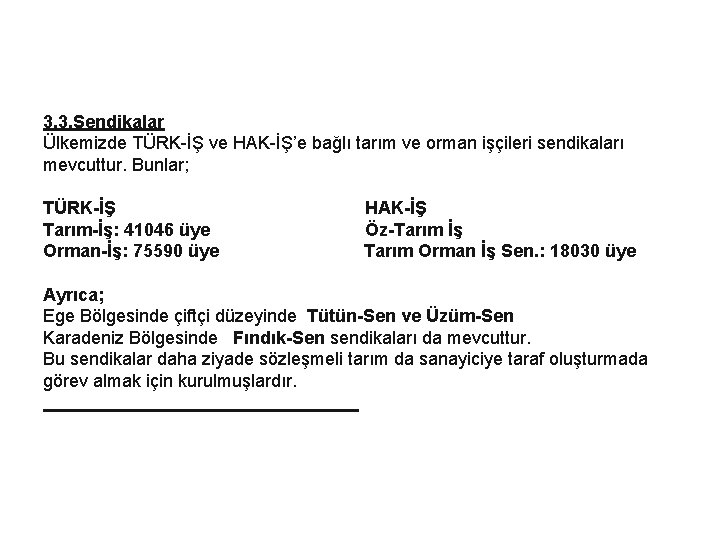 3.3.Sendikalar
Ülkemizde TÜRK-İŞ ve HAK-İŞ'e bağlı tarım ve orman işçileri sendikaları mevcuttur. Bunlar;

TÜRK-İŞ
Tarım-İş: 41046 üye
Orman-İş: 75590 üye

HAK-İŞ
Öz-Tarım İş
Tarım Orman İş Sen.: 18030 üye

Ayrıca;
Ege Bölgesinde çiftçi düzeyinde Tütün-Sen ve Üzüm-Sen
Karadeniz Bölgesinde Fındık-Sen sendikaları da mevcuttur.
Bu sendikalar daha ziyade sözleşmeli tarım da sanayiciye taraf oluşturmada görev almak için kurulmuşlardır.